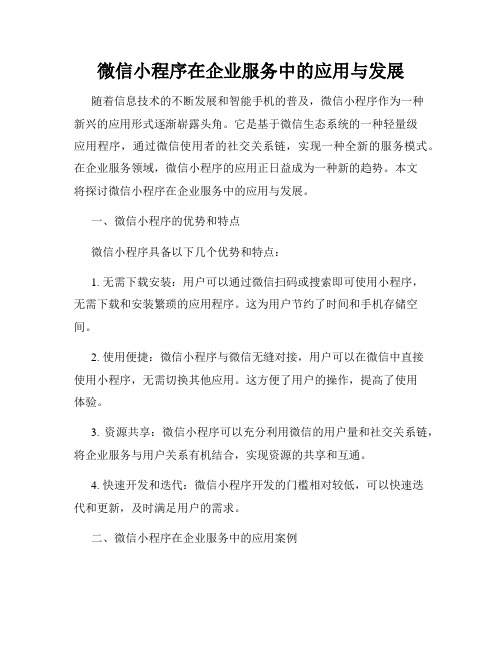 微信小程序在企业服务中的应用与发展

随着信息技术的不断发展和智能手机的普及，微信小程序作为一种新兴的应用形式逐渐崭露头角。它是基于微信生态系统的一种轻量级应用程序，通过微信使用者的社交关系链，实现一种全新的服务模式。在企业服务领域，微信小程序的应用正日益成为一种新的趋势。本文将探讨微信小程序在企业服务中的应用与发展。

一、微信小程序的优势和特点

微信小程序具备以下几个优势和特点：

1. 无需下载安装：用户可以通过微信扫码或搜索即可使用小程序，无需下载和安装繁琐的应用程序。这为用户节约了时间和手机存储空间。

2. 使用便捷：微信小程序与微信无缝对接，用户可以在微信中直接使用小程序，无需切换其他应用。这方便了用户的操作，提高了使用体验。

3. 资源共享：微信小程序可以充分利用微信的用户量和社交关系链，将企业服务与用户关系有机结合，实现资源的共享和互通。

4. 快速开发和迭代：微信小程序开发的门槛相对较低，可以快速迭代和更新，及时满足用户的需求。

二、微信小程序在企业服务中的应用案例